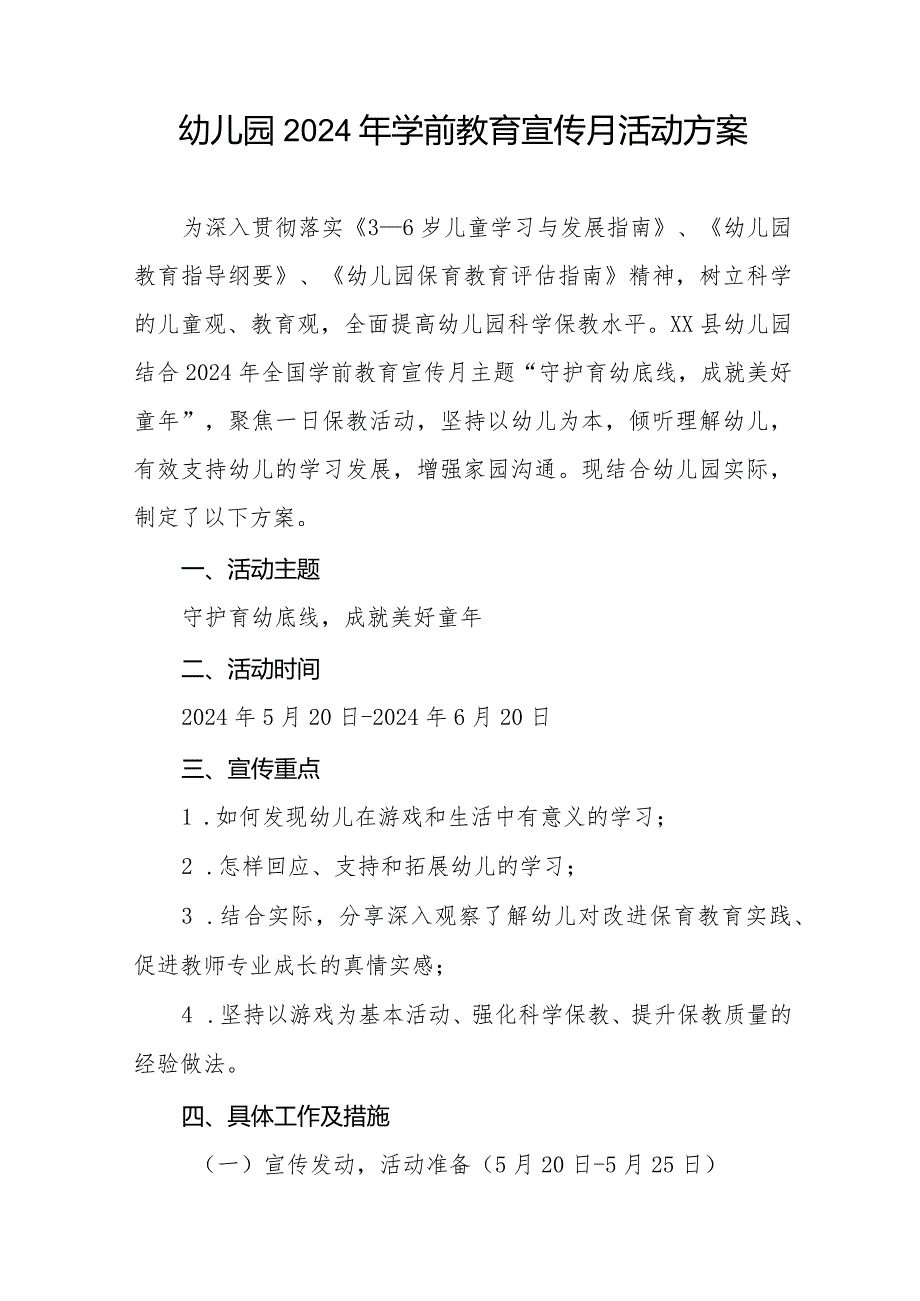 幼儿园2024年学前教育宣传月活动方案

为深入贯彻落实《3—6岁儿童学习与发展指南》、《幼儿园教育指导纲要》、《幼儿园保育教育评估指南》精神，树立科学的儿童观、教育观，全面提高幼儿园科学保教水平。XX县幼儿园结合2024年全国学前教育宣传月主题“守护育幼底线，成就美好童年”，聚焦一日保教活动，坚持以幼儿为本，倾听理解幼儿，有效支持幼儿的学习发展，增强家园沟通。现结合幼儿园实际，制定了以下方案。

一、活动主题

守护育幼底线，成就美好童年

二、活动时间

2024年5月20日-2024年6月20日

三、宣传重点

1．如何发现幼儿在游戏和生活中有意义的学习；

2．怎样回应、支持和拓展幼儿的学习；

3．结合实际，分享深入观察了解幼儿对改进保育教育实践、促进教师专业成长的真情实感；

4．坚持以游戏为基本活动、强化科学保教、提升保教质量的经验做法。

四、具体工作及措施

（一）宣传发动，活动准备（5月20日-5月25日）